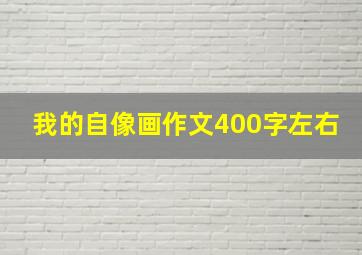 我的自像画作文400字左右